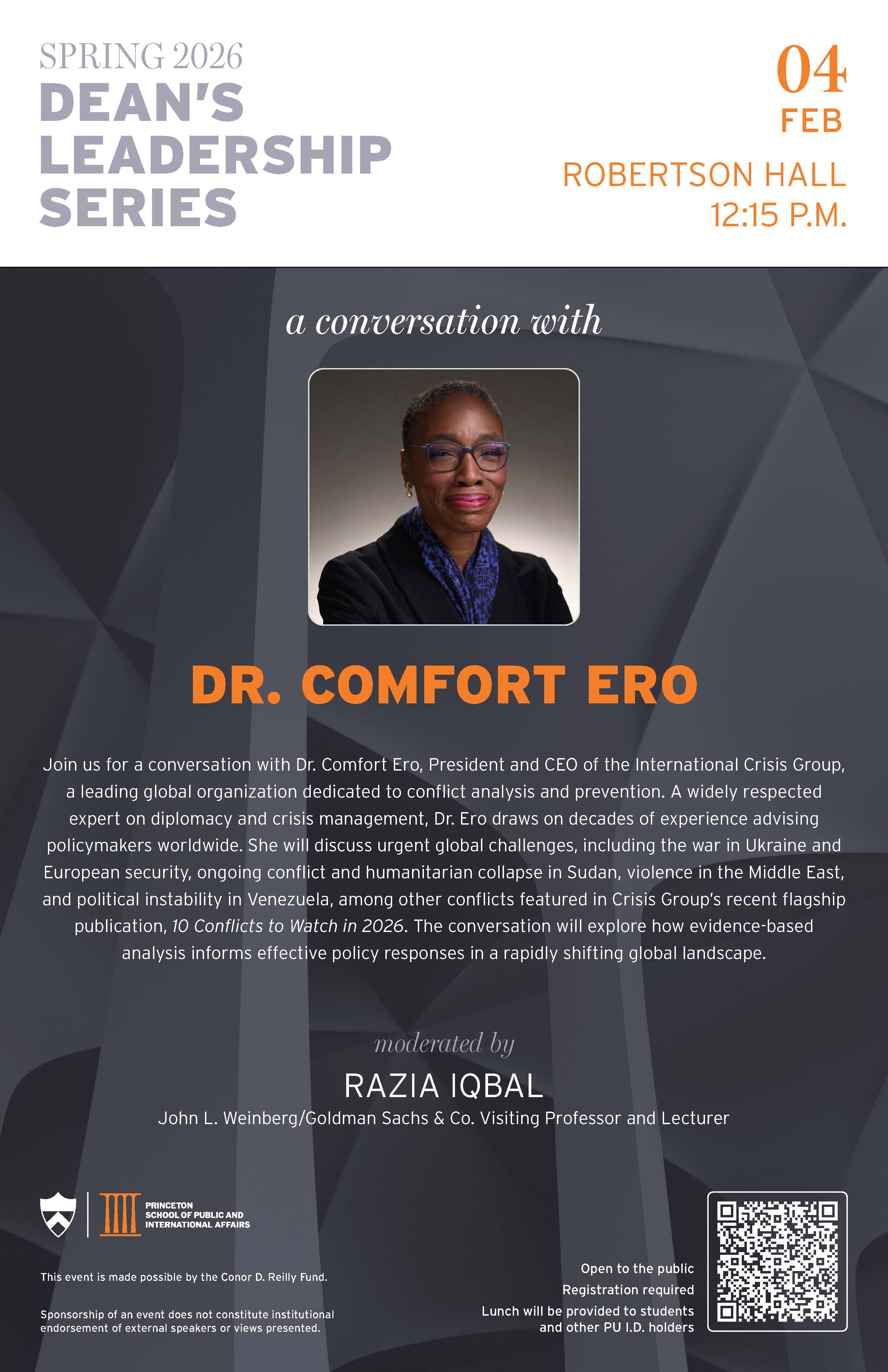 SPRING 2026
DEAN'S LEADERSHIP SERIES

04
FEB

ROBERTSON HALL
12:15 P.M.

a conversation with

DR. COMFORT ERO

Join us for a conversation with Dr. Comfort Ero, President and CEO of the International Crisis Group, a leading global organization dedicated to conflict analysis and prevention. A widely respected expert on diplomacy and crisis management, Dr. Ero draws on decades of experience advising policymakers worldwide. She will discuss urgent global challenges, including the war in Ukraine and European security, ongoing conflict and humanitarian collapse in Sudan, violence in the Middle East, and political instability in Venezuela, among other conflicts featured in Crisis Group's recent flagship publication, 10 Conflicts to Watch in 2026. The conversation will explore how evidence-based analysis informs effective policy responses in a rapidly shifting global landscape.

moderated by
RAZIA IQBAL
John L. Weinberg/Goldman Sachs & Co. Visiting Professor and Lecturer

PRINCETON SCHOOL OF PUBLIC AND INTERNATIONAL AFFAIRS

This event is made possible by the Conor D. Reilly Fund.

Sponsorship of an event does not constitute institutional endorsement of external speakers or views presented.

Open to the public
Registration required
Lunch will be provided to students and other PU I.D. holders